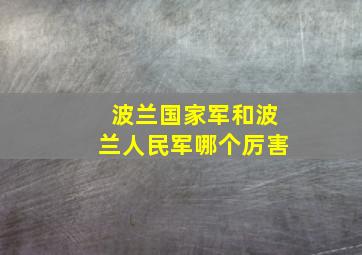 波兰国家军和波兰人民军哪个厉害